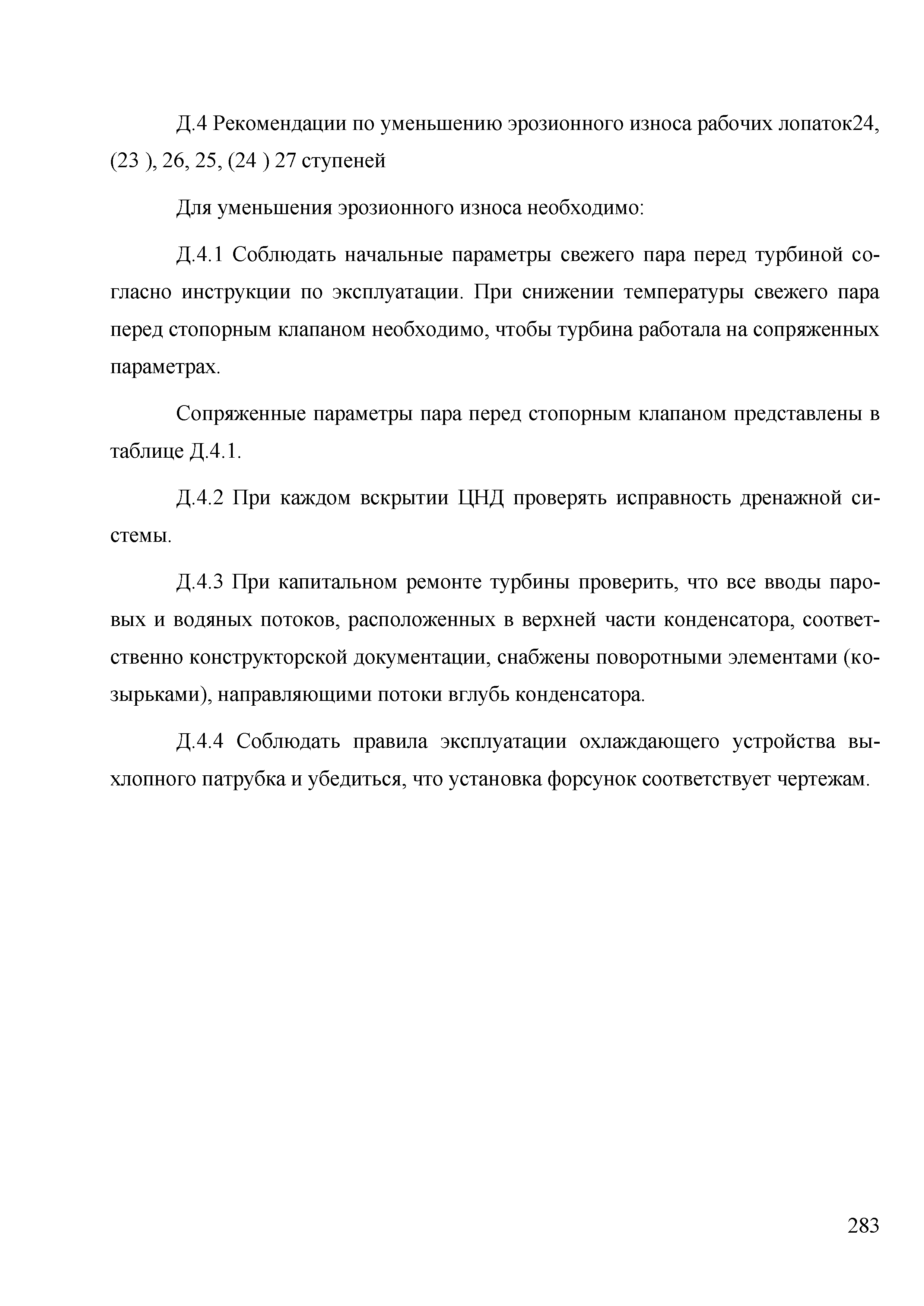 Д.4 Рекомендации по уменьшению эрозионного износа рабочих лопаток24, (23 ), 26, 25, (24 ) 27 ступеней

Для уменьшения эрозионного износа необходимо:

Д.4.1 Соблюдать начальные параметры свежего пара перед турбиной согласно инструкции по эксплуатации. При снижении температуры свежего пара перед стопорным клапаном необходимо, чтобы турбина работала на сопряженных параметрах.

Сопряженные параметры пара перед стопорным клапаном представлены в таблице Д.4.1.

Д.4.2 При каждом вскрытии ЦНД проверять исправность дренажной системы.

Д.4.3 При капитальном ремонте турбины проверить, что все вводы паровых и водяных потоков, расположенных в верхней части конденсатора, соответственно конструкторской документации, снабжены поворотными элементами (козырьками), направляющими потоки вглубь конденсатора.

Д.4.4 Соблюдать правила эксплуатации охлаждающего устройства выхлопного патрубка и убедиться, что установка форсунок соответствует чертежам.

283